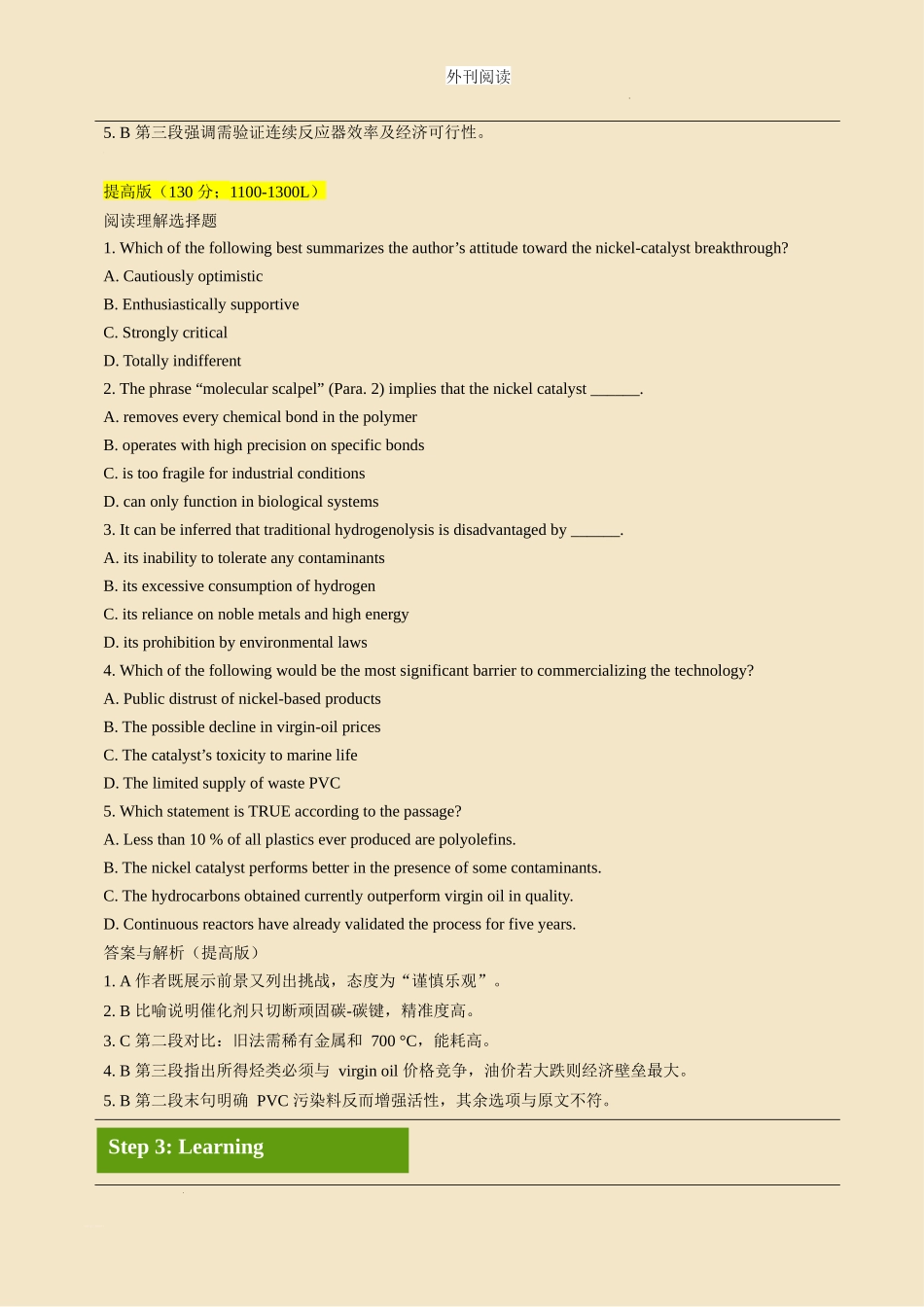 外刊阅读

5. B 第三段强调需验证连续反应器效率及经济可行性。

提高版（130 分；1100-1300L）

阅读理解选择题

1. Which of the following best summarizes the author’s attitude toward the nickel-catalyst breakthrough?

A. Cautiously optimistic

B. Enthusiastically supportive

C. Strongly critical

D. Totally indifferent

2. The phrase “molecular scalpel” (Para. 2) implies that the nickel catalyst ______.

A. removes every chemical bond in the polymer

B. operates with high precision on specific bonds

C. is too fragile for industrial conditions

D. can only function in biological systems

3. It can be inferred that traditional hydrogenolysis is disadvantaged by ______.

A. its inability to tolerate any contaminants

B. its excessive consumption of hydrogen

C. its reliance on noble metals and high energy

D. its prohibition by environmental laws

4. Which of the following would be the most significant barrier to commercializing the technology?

A. Public distrust of nickel-based products

B. The possible decline in virgin-oil prices

C. The catalyst’s toxicity to marine life

D. The limited supply of waste PVC

5. Which statement is TRUE according to the passage?

A. Less than 10 % of all plastics ever produced are polyolefins.

B. The nickel catalyst performs better in the presence of some contaminants.

C. The hydrocarbons obtained currently outperform virgin oil in quality.

D. Continuous reactors have already validated the process for five years.

答案与解析（提高版）

1. A 作者既展示前景又列出挑战，态度为“谨慎乐观”。

2. B 比喻说明催化剂只切断顽固碳-碳键，精准度高。

3. C 第二段对比：旧法需稀有金属和 700 °C，能耗高。

4. B 第三段指出所得烃类必须与 virgin oil 价格竞争，油价若大跌则经济壁垒最大。

5. B 第二段末句明确 PVC 污染料反而增强活性，其余选项与原文不符。

Step 3: Learning